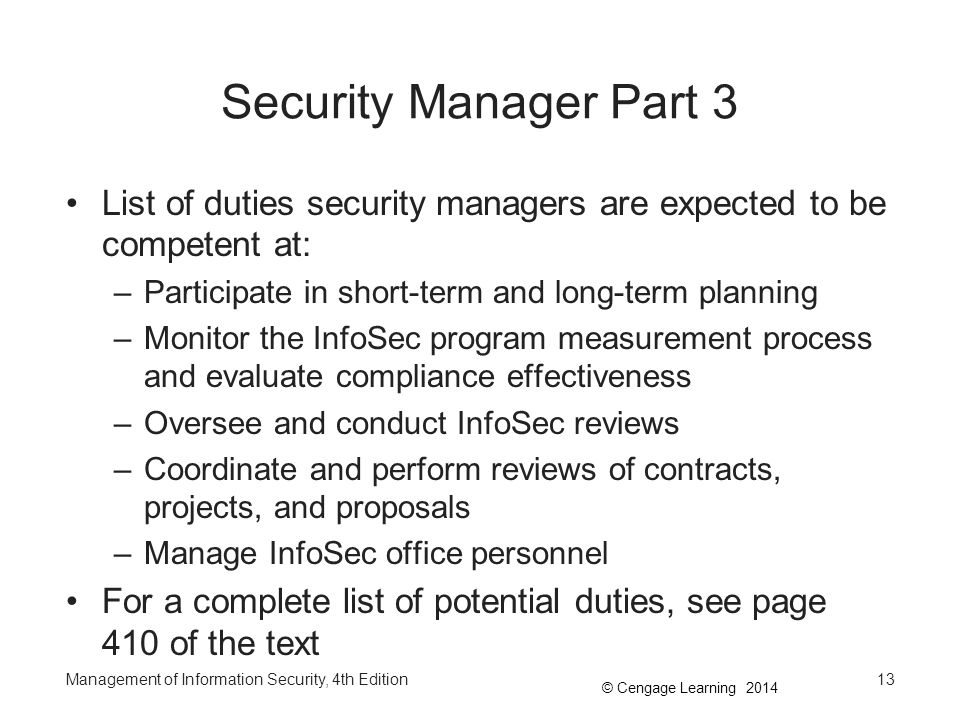 Security Manager Part 3

• List of duties security managers are expected to be competent at:
  – Participate in short-term and long-term planning
  – Monitor the InfoSec program measurement process and evaluate compliance effectiveness
  – Oversee and conduct InfoSec reviews
  – Coordinate and perform reviews of contracts, projects, and proposals
  – Manage InfoSec office personnel
• For a complete list of potential duties, see page 410 of the text

Management of Information Security, 4th Edition
© Cengage Learning 2014
13